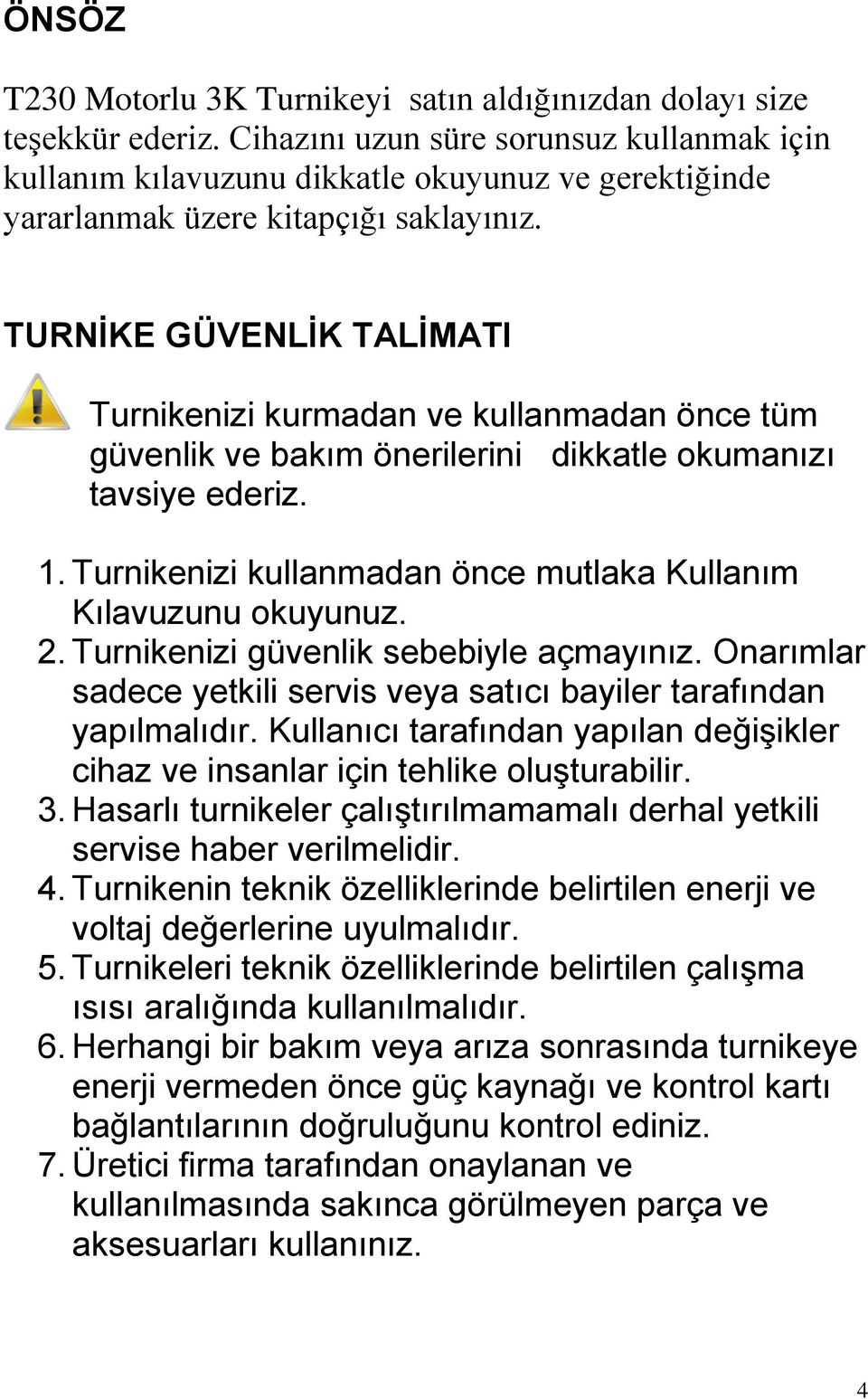 ÖNSÖZ

T230 Motorlu 3K Turnikeyi satın aldığınızdan dolayı size teşekkür ederiz. Cihazını uzun süre sorunsuz kullanmak için kullanım kılavuzunu dikkatle okuyunuz ve gerektiğinde yararlanmak üzere kitapçığı saklayınız.

TURNİKE GÜVENLİK TALİMATI

Turnikenizi kurmadan ve kullanmadan önce tüm güvenlik ve bakım önerilerini dikkatle okumanızı tavsiye ederiz.

1. Turnikenizi kullanmadan önce mutlaka Kullanım Kılavuzunu okuyunuz.
2. Turnikenizi güvenlik sebebiyle açmayınız. Onarımlar sadece yetkili servis veya satıcı bayiler tarafından yapılmalıdır. Kullanıcı tarafından yapılan değişikler cihaz ve insanlar için tehlike oluşturabilir.
3. Hasarlı turnikeler çalıştırılmamamalı derhal yetkili servise haber verilmelidir.
4. Turnikenin teknik özelliklerinde belirtilen enerji ve voltaj değerlerine uyulmalıdır.
5. Turnikeleri teknik özelliklerinde belirtilen çalışma ısısı aralığında kullanılmalıdır.
6. Herhangi bir bakım veya arıza sonrasında turnikeye enerji vermeden önce güç kaynağı ve kontrol kartı bağlantılarının doğruluğunu kontrol ediniz.
7. Üretici firma tarafından onaylanan ve kullanılmasında sakınca görülmeyen parça ve aksesuarları kullanınız.

4